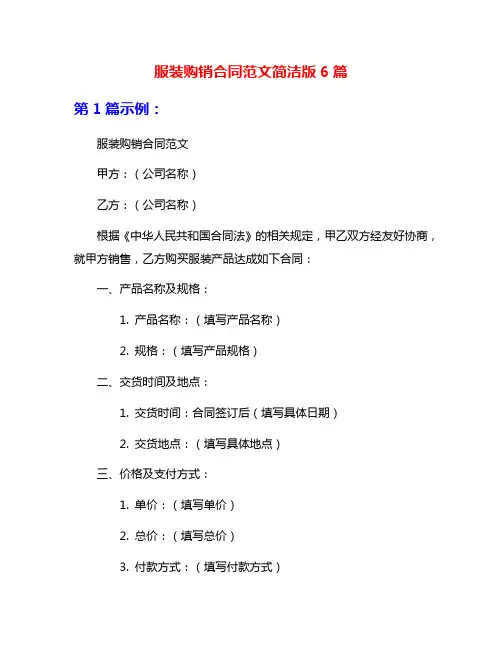 服装购销合同范文简洁版 6 篇

第 1 篇示例：

服装购销合同范文

甲方：（公司名称）

乙方：（公司名称）

根据《中华人民共和国合同法》的相关规定，甲乙双方经友好协商，就甲方销售，乙方购买服装产品达成如下合同：

一、产品名称及规格：

1. 产品名称：（填写产品名称）

2. 规格：（填写产品规格）

二、交货时间及地点：

1. 交货时间：合同签订后（填写具体日期）

2. 交货地点：（填写具体地点）

三、价格及支付方式：

1. 单价：（填写单价）

2. 总价：（填写总价）

3. 付款方式：（填写付款方式）